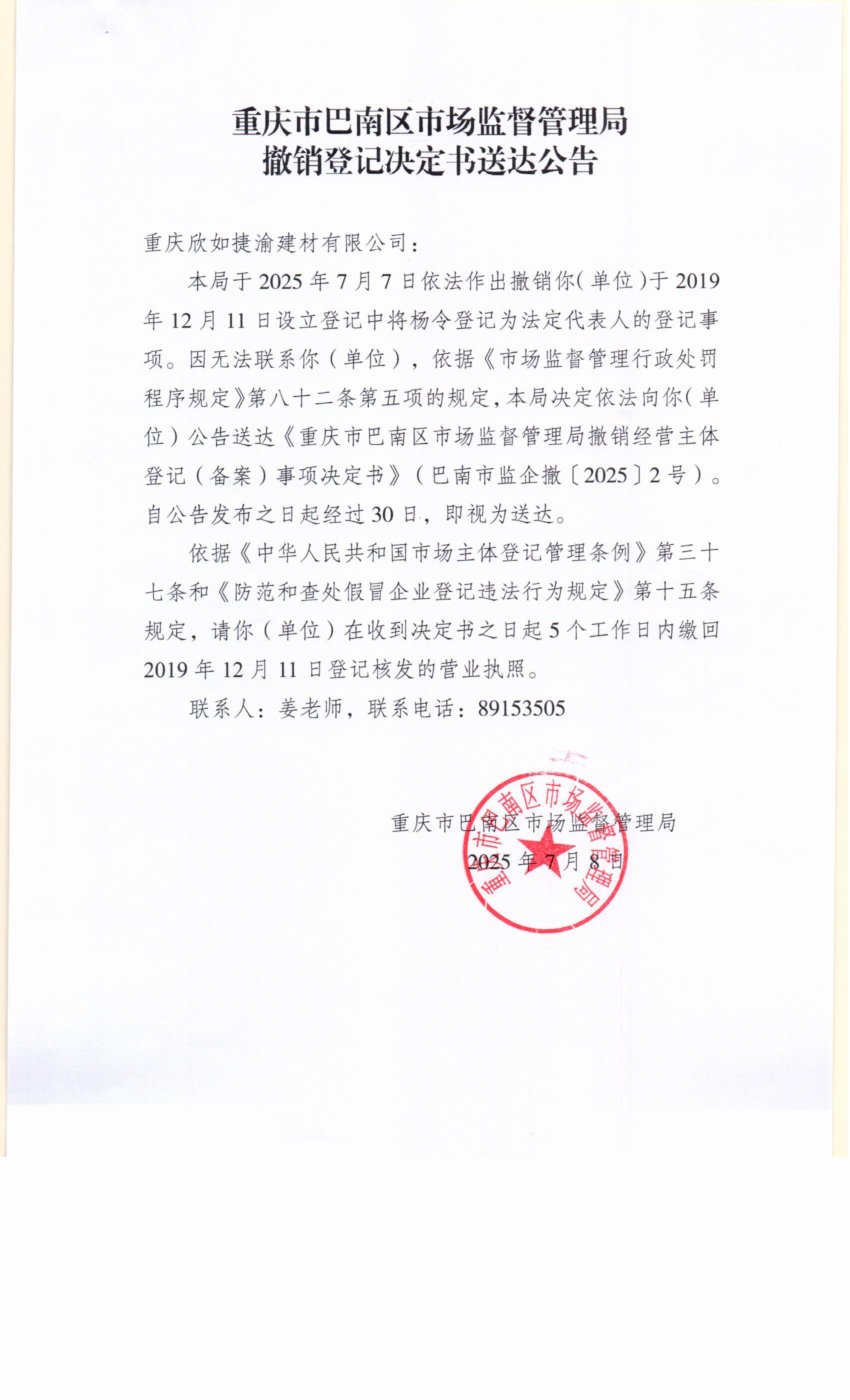 重庆市巴南区市场监督管理局
撤销登记决定书送达公告

重庆欣如捷渝建材有限公司：

本局于 2025 年 7 月 7 日依法作出撤销你（单位）于 2019 年 12 月 11 日设立登记中将杨令登记为法定代表人的登记事项。因无法联系你（单位），依据《市场监督管理行政处罚程序规定》第八十二条第五项的规定，本局决定依法向你（单位）公告送达《重庆市巴南区市场监督管理局撤销经营主体登记（备案）事项决定书》（巴南市监企撤〔2025〕2 号）。自公告发布之日起经过 30 日，即视为送达。

依据《中华人民共和国市场主体登记管理条例》第三十七条和《防范和查处假冒企业登记违法行为规定》第十五条规定，请你（单位）在收到决定书之日起 5 个工作日内缴回 2019 年 12 月 11 日登记核发的营业执照。

联系人：姜老师，联系电话：89153505

重庆市巴南区市场监督管理局
2025 年 7 月 8 日

重庆市巴南区市场监督管理局